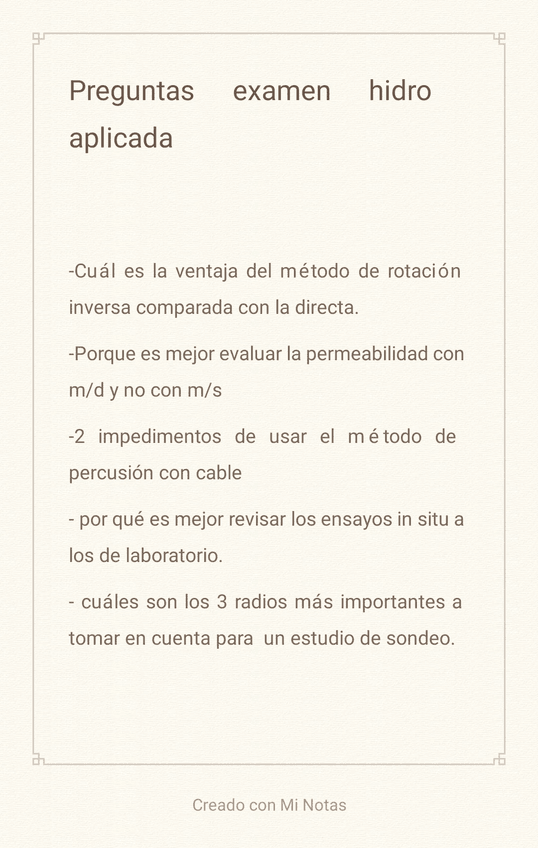 Preguntas examen hidro aplicada

-Cuál es la ventaja del método de rotación inversa comparada con la directa.

-Porque es mejor evaluar la permeabilidad con m/d y no con m/s

-2 impedimentos de usar el método de percusión con cable

- por qué es mejor revisar los ensayos in situ a los de laboratorio.

- cuáles son los 3 radios más importantes a tomar en cuenta para un estudio de sondeo.

Creado con Mi Notas